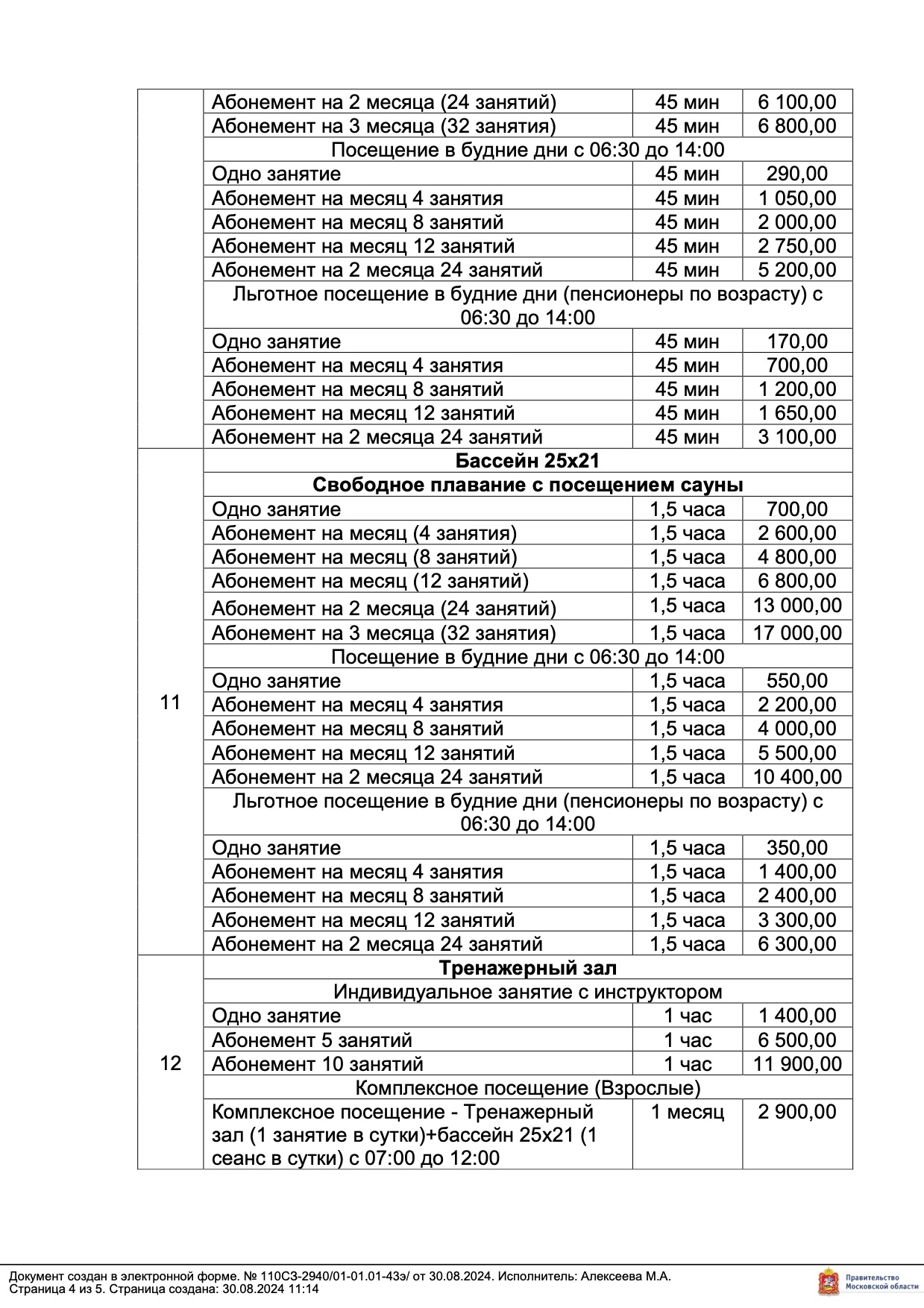 | | | | |
|---|---|---|---|
| | Абонемент на 2 месяца (24 занятий) | 45 мин | 6 100,00 |
| | Абонемент на 3 месяца (32 занятия) | 45 мин | 6 800,00 |
| | Посещение в будние дни с 06:30 до 14:00 | | |
| | Одно занятие | 45 мин | 290,00 |
| | Абонемент на месяц 4 занятия | 45 мин | 1 050,00 |
| | Абонемент на месяц 8 занятий | 45 мин | 2 000,00 |
| | Абонемент на месяц 12 занятий | 45 мин | 2 750,00 |
| | Абонемент на 2 месяца 24 занятий | 45 мин | 5 200,00 |
| | Льготное посещение в будние дни (пенсионеры по возрасту) с 06:30 до 14:00 | | |
| | Одно занятие | 45 мин | 170,00 |
| | Абонемент на месяц 4 занятия | 45 мин | 700,00 |
| | Абонемент на месяц 8 занятий | 45 мин | 1 200,00 |
| | Абонемент на месяц 12 занятий | 45 мин | 1 650,00 |
| | Абонемент на 2 месяца 24 занятий | 45 мин | 3 100,00 |
| 11 | **Бассейн 25х21** | | |
| | **Свободное плавание с посещением сауны** | | |
| | Одно занятие | 1,5 часа | 700,00 |
| | Абонемент на месяц (4 занятия) | 1,5 часа | 2 600,00 |
| | Абонемент на месяц (8 занятий) | 1,5 часа | 4 800,00 |
| | Абонемент на месяц (12 занятий) | 1,5 часа | 6 800,00 |
| | Абонемент на 2 месяца (24 занятий) | 1,5 часа | 13 000,00 |
| | Абонемент на 3 месяца (32 занятия) | 1,5 часа | 17 000,00 |
| | Посещение в будние дни с 06:30 до 14:00 | | |
| | Одно занятие | 1,5 часа | 550,00 |
| | Абонемент на месяц 4 занятия | 1,5 часа | 2 200,00 |
| | Абонемент на месяц 8 занятий | 1,5 часа | 4 000,00 |
| | Абонемент на месяц 12 занятий | 1,5 часа | 5 500,00 |
| | Абонемент на 2 месяца 24 занятий | 1,5 часа | 10 400,00 |
| | Льготное посещение в будние дни (пенсионеры по возрасту) с 06:30 до 14:00 | | |
| | Одно занятие | 1,5 часа | 350,00 |
| | Абонемент на месяц 4 занятия | 1,5 часа | 1 400,00 |
| | Абонемент на месяц 8 занятий | 1,5 часа | 2 400,00 |
| | Абонемент на месяц 12 занятий | 1,5 часа | 3 300,00 |
| | Абонемент на 2 месяца 24 занятий | 1,5 часа | 6 300,00 |
| 12 | **Тренажерный зал** | | |
| | Индивидуальное занятие с инструктором | | |
| | Одно занятие | 1 час | 1 400,00 |
| | Абонемент 5 занятий | 1 час | 6 500,00 |
| | Абонемент 10 занятий | 1 час | 11 900,00 |
| | Комплексное посещение (Взрослые) | | |
| | Комплексное посещение - Тренажерный зал (1 занятие в сутки)+бассейн 25х21 (1 сеанс в сутки) с 07:00 до 12:00 | 1 месяц | 2 900,00 |

Документ создан в электронной форме. № 110СЗ-2940/01-01.01-43э/ от 30.08.2024. Исполнитель: Алексеева М.А.
Страница 4 из 5. Страница создана: 30.08.2024 11:14

Правительство Московской области